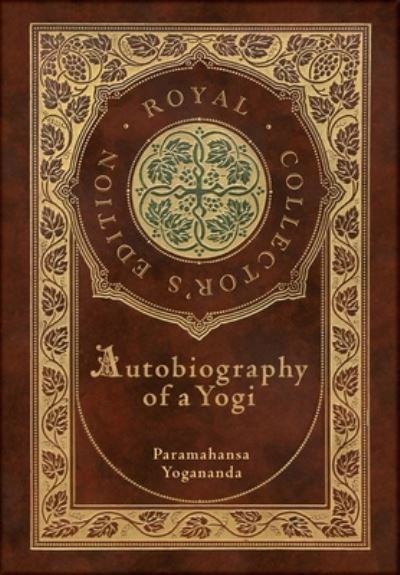 ROYAL · COLLECTOR'S EDITION ·

Autobiography of a Yogi

Paramahansa Yogananda